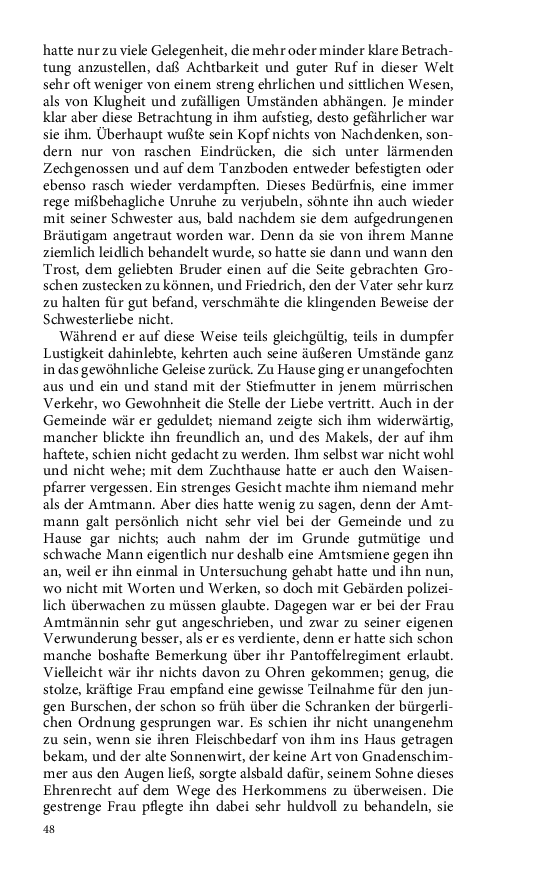 hatte nur zu viele Gelegenheit, die mehr oder minder klare Betrachtung anzustellen, daß Achtbarkeit und guter Ruf in dieser Welt sehr oft weniger von einem streng ehrlichen und sittlichen Wesen, als von Klugheit und zufälligen Umständen abhängen. Je minder klar aber diese Betrachtung in ihm aufstieg, desto gefährlicher war sie ihm. Überhaupt wußte sein Kopf nichts von Nachdenken, sondern nur von raschen Eindrücken, die sich unter lärmenden Zechgenossen und auf dem Tanzboden entweder befestigten oder ebenso rasch wieder verdampften. Dieses Bedürfnis, eine immer rege mißbehagliche Unruhe zu verjubeln, söhnte ihn auch wieder mit seiner Schwester aus, bald nachdem sie dem aufgedrungenen Bräutigam angetraut worden war. Denn da sie von ihrem Manne ziemlich leidlich behandelt wurde, so hatte sie dann und wann den Trost, dem geliebten Bruder einen auf die Seite gebrachten Groschen zustecken zu können, und Friedrich, den der Vater sehr kurz zu halten für gut befand, verschmähte die klingenden Beweise der Schwesterliebe nicht.

Während er auf diese Weise teils gleichgültig, teils in dumpfer Lustigkeit dahinlebte, kehrten auch seine äußeren Umstände ganz in das gewöhnliche Geleise zurück. Zu Hause ging er unangefochten aus und ein und stand mit der Stiefmutter in jenem mürrischen Verkehr, wo Gewohnheit die Stelle der Liebe vertritt. Auch in der Gemeinde wär er geduldet; niemand zeigte sich ihm widerwärtig, mancher blickte ihn freundlich an, und des Makels, der auf ihm haftete, schien nicht gedacht zu werden. Ihm selbst war nicht wohl und nicht wehe; mit dem Zuchthause hatte er auch den Waisenpfarrer vergessen. Ein strenges Gesicht machte ihm niemand mehr als der Amtmann. Aber dies hatte wenig zu sagen, denn der Amtmann galt persönlich nicht sehr viel bei der Gemeinde und zu Hause gar nichts; auch nahm der im Grunde gutmütige und schwache Mann eigentlich nur deshalb eine Amtsmiene gegen ihn an, weil er ihn einmal in Untersuchung gehabt hatte und ihn nun, wo nicht mit Worten und Werken, so doch mit Gebärden polizeilich überwachen zu müssen glaubte. Dagegen war er bei der Frau Amtmännin sehr gut angeschrieben, und zwar zu seiner eigenen Verwunderung besser, als er es verdiente, denn er hatte sich schon manche boshafte Bemerkung über ihr Pantoffelregiment erlaubt. Vielleicht wär ihr nichts davon zu Ohren gekommen; genug, die stolze, kräftige Frau empfand eine gewisse Teilnahme für den jungen Burschen, der schon so früh über die Schranken der bürgerlichen Ordnung gesprungen war. Es schien ihr nicht unangenehm zu sein, wenn sie ihren Fleischbedarf von ihm ins Haus getragen bekam, und der alte Sonnenwirt, der keine Art von Gnadenschimmer aus den Augen ließ, sorgte alsbald dafür, seinem Sohne dieses Ehrenrecht auf dem Wege des Herkommens zu überweisen. Die gestrenge Frau pflegte ihn dabei sehr huldvoll zu behandeln, sie

48